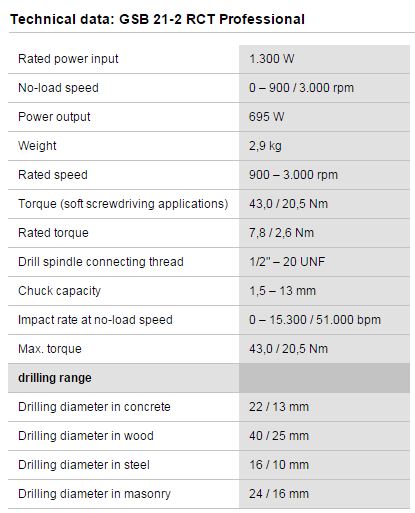 Technical data: GSB 21-2 RCT Professional

| | |
|---|---|
| Rated power input | 1.300 W |
| No-load speed | 0 – 900 / 3.000 rpm |
| Power output | 695 W |
| Weight | 2,9 kg |
| Rated speed | 900 – 3.000 rpm |
| Torque (soft screwdriving applications) | 43,0 / 20,5 Nm |
| Rated torque | 7,8 / 2,6 Nm |
| Drill spindle connecting thread | 1/2" – 20 UNF |
| Chuck capacity | 1,5 – 13 mm |
| Impact rate at no-load speed | 0 – 15.300 / 51.000 bpm |
| Max. torque | 43,0 / 20,5 Nm |
| **drilling range** | |
| Drilling diameter in concrete | 22 / 13 mm |
| Drilling diameter in wood | 40 / 25 mm |
| Drilling diameter in steel | 16 / 10 mm |
| Drilling diameter in masonry | 24 / 16 mm |